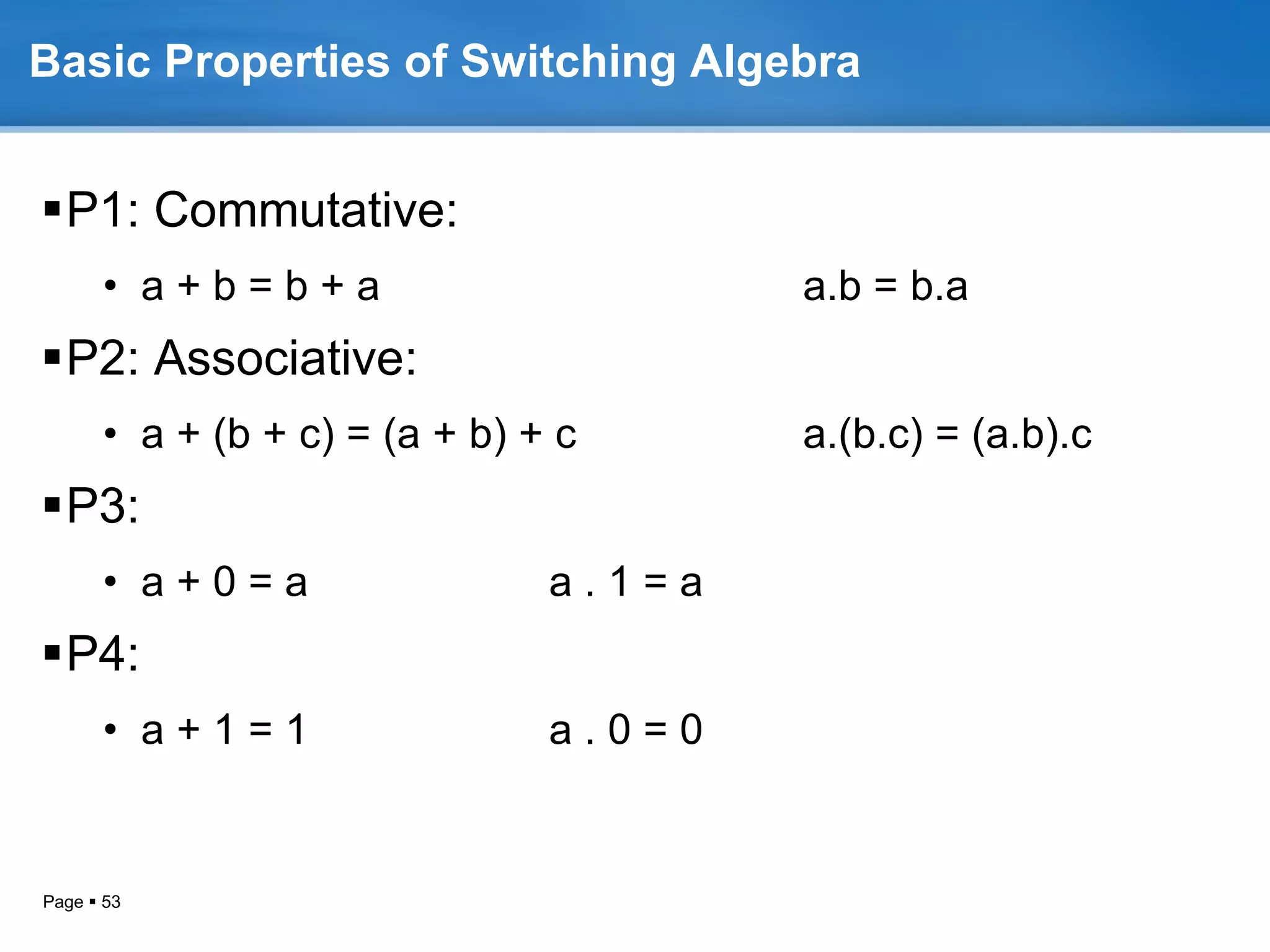 Basic Properties of Switching Algebra

▪ P1: Commutative:

• $a + b = b + a$ $a.b = b.a$

▪ P2: Associative:

• $a + (b + c) = (a + b) + c$ $a.(b.c) = (a.b).c$

▪ P3:

• $a + 0 = a$ $a . 1 = a$

▪ P4:

• $a + 1 = 1$ $a . 0 = 0$

Page ▪ 53